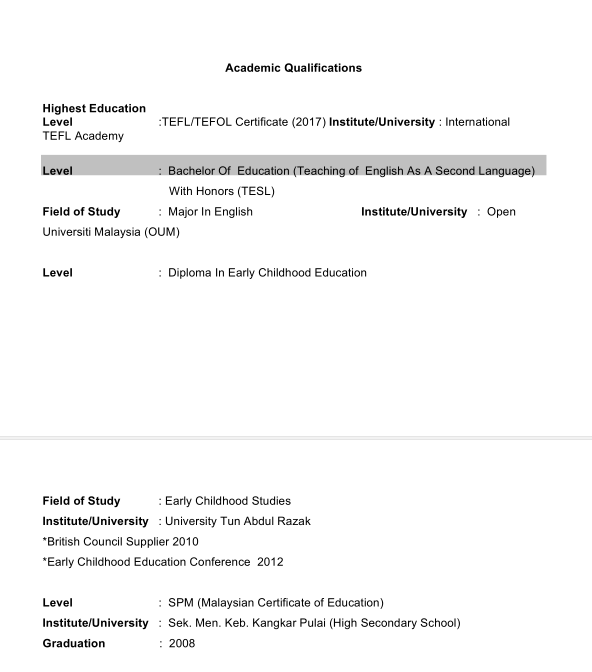 Academic Qualifications

Highest Education Level :TEFL/TEFOL Certificate (2017) Institute/University : International TEFL Academy

Level : Bachelor Of Education (Teaching of English As A Second Language) With Honors (TESL)
Field of Study : Major In English Institute/University : Open Universiti Malaysia (OUM)

Level : Diploma In Early Childhood Education

Field of Study : Early Childhood Studies
Institute/University : University Tun Abdul Razak
*British Council Supplier 2010
*Early Childhood Education Conference 2012

Level : SPM (Malaysian Certificate of Education)
Institute/University : Sek. Men. Keb. Kangkar Pulai (High Secondary School)
Graduation : 2008